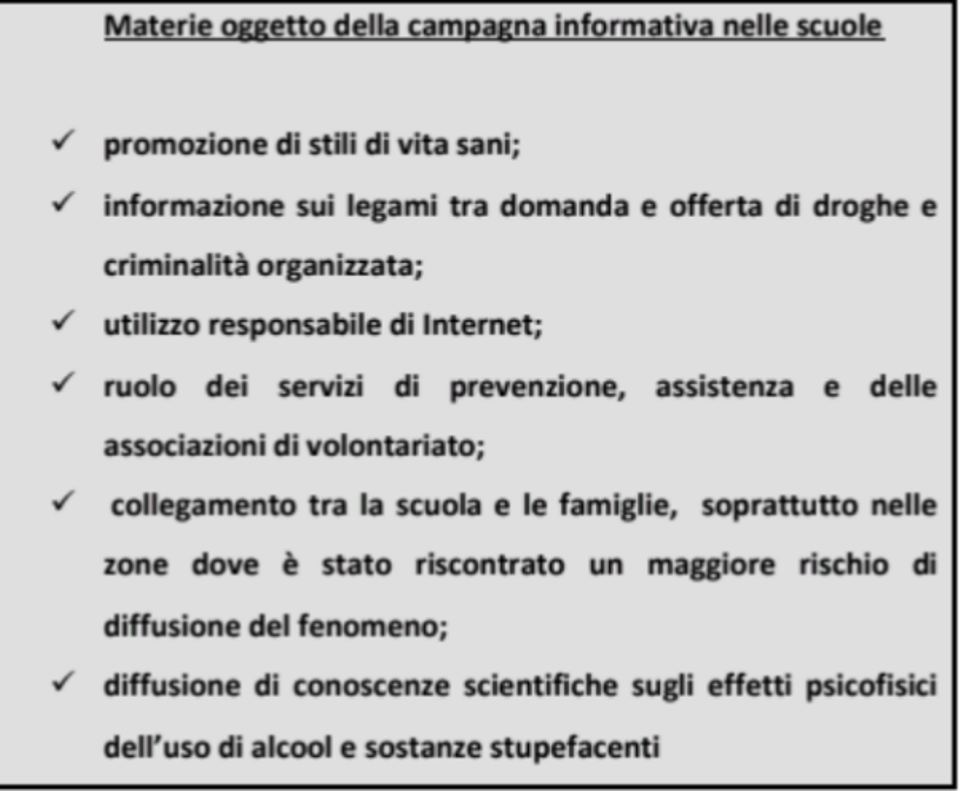 Materie oggetto della campagna informativa nelle scuole

✓ promozione di stili di vita sani;

✓ informazione sui legami tra domanda e offerta di droghe e criminalità organizzata;

✓ utilizzo responsabile di Internet;

✓ ruolo dei servizi di prevenzione, assistenza e delle associazioni di volontariato;

✓ collegamento tra la scuola e le famiglie, soprattutto nelle zone dove è stato riscontrato un maggiore rischio di diffusione del fenomeno;

✓ diffusione di conoscenze scientifiche sugli effetti psicofisici dell'uso di alcool e sostanze stupefacenti